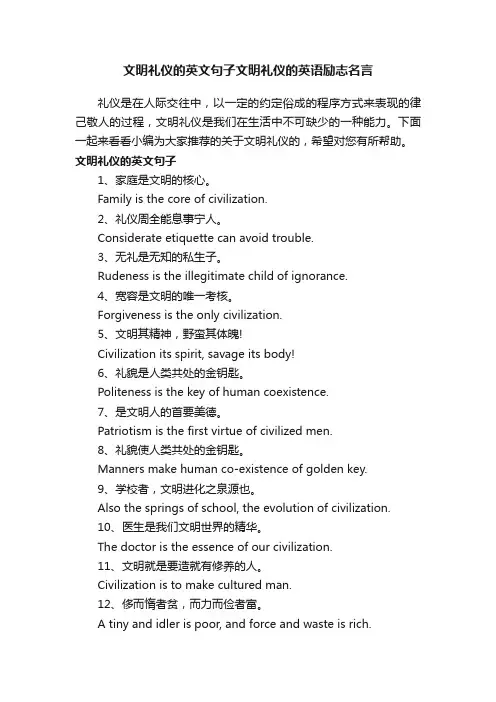 文明礼仪的英文句子文明礼仪的英语励志名言

礼仪是在人际交往中，以一定的约定俗成的程序方式来表现的律己敬人的过程，文明礼仪是我们在生活中不可缺少的一种能力。下面一起来看看小编为大家推荐的关于文明礼仪的，希望对您有所帮助。

文明礼仪的英文句子

1、家庭是文明的核心。

Family is the core of civilization.

2、礼仪周全能息事宁人。

Considerate etiquette can avoid trouble.

3、无礼是无知的私生子。

Rudeness is the illegitimate child of ignorance.

4、宽容是文明的唯一考核。

Forgiveness is the only civilization.

5、文明其精神，野蛮其体魄!

Civilization its spirit, savage its body!

6、礼貌是人类共处的金钥匙。

Politeness is the key of human coexistence.

7、是文明人的首要美德。

Patriotism is the first virtue of civilized men.

8、礼貌使人类共处的金钥匙。

Manners make human co-existence of golden key.

9、学校者，文明进化之泉源也。

Also the springs of school, the evolution of civilization.

10、医生是我们文明世界的精华。

The doctor is the essence of our civilization.

11、文明就是要造就有修养的人。

Civilization is to make cultured man.

12、侈而惰者贫，而力而俭者富。

A tiny and idler is poor, and force and waste is rich.